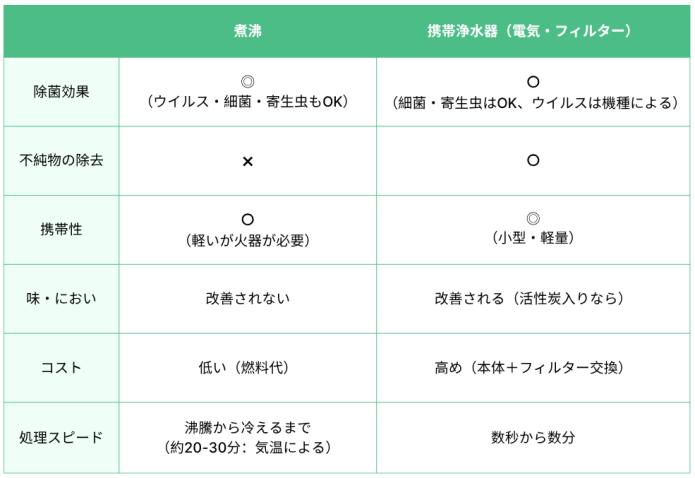 |  | 煮沸 | 携帯浄水器（電気・フィルター） |
|---|---|---|
| 除菌効果 | ◎（ウイルス・細菌・寄生虫もOK） | ○（細菌・寄生虫はOK、ウイルスは機種による） |
| 不純物の除去 | × | ○ |
| 携帯性 | ○（軽いが火器が必要） | ◎（小型・軽量） |
| 味・におい | 改善されない | 改善される（活性炭入りなら） |
| コスト | 低い（燃料代） | 高め（本体＋フィルター交換） |
| 処理スピード | 沸騰から冷えるまで（約20-30分：気温による） | 数秒から数分 |